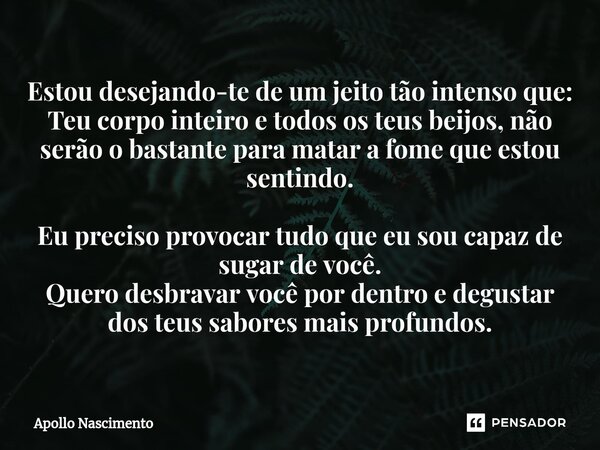 Estou desejando-te de um jeito tão intenso que:
Teu corpo inteiro e todos os teus beijos, não serão o bastante para matar a fome que estou sentindo.

Eu preciso provocar tudo que eu sou capaz de sugar de você.
Quero desbravar você por dentro e degustar dos teus sabores mais profundos.

Apollo Nascimento

PENSADOR